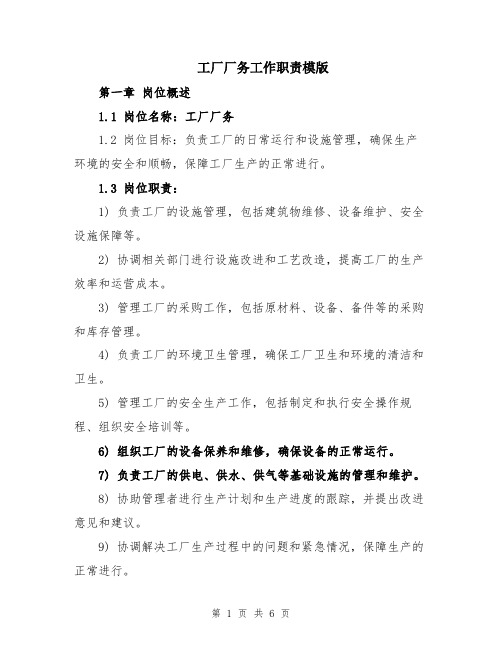 工厂厂务工作职责模版

第一章 岗位概述

1.1 岗位名称：工厂厂务

1.2 岗位目标：负责工厂的日常运行和设施管理，确保生产环境的安全和顺畅，保障工厂生产的正常进行。

1.3 岗位职责：

1) 负责工厂的设施管理，包括建筑物维修、设备维护、安全设施保障等。

2) 协调相关部门进行设施改进和工艺改造，提高工厂的生产效率和运营成本。

3) 管理工厂的采购工作，包括原材料、设备、备件等的采购和库存管理。

4) 负责工厂的环境卫生管理，确保工厂卫生和环境的清洁和卫生。

5) 管理工厂的安全生产工作，包括制定和执行安全操作规程、组织安全培训等。

6) 组织工厂的设备保养和维修，确保设备的正常运行。

7) 负责工厂的供电、供水、供气等基础设施的管理和维护。

8) 协助管理者进行生产计划和生产进度的跟踪，并提出改进意见和建议。

9) 协调解决工厂生产过程中的问题和紧急情况，保障生产的正常进行。

第 1 页 共 6 页